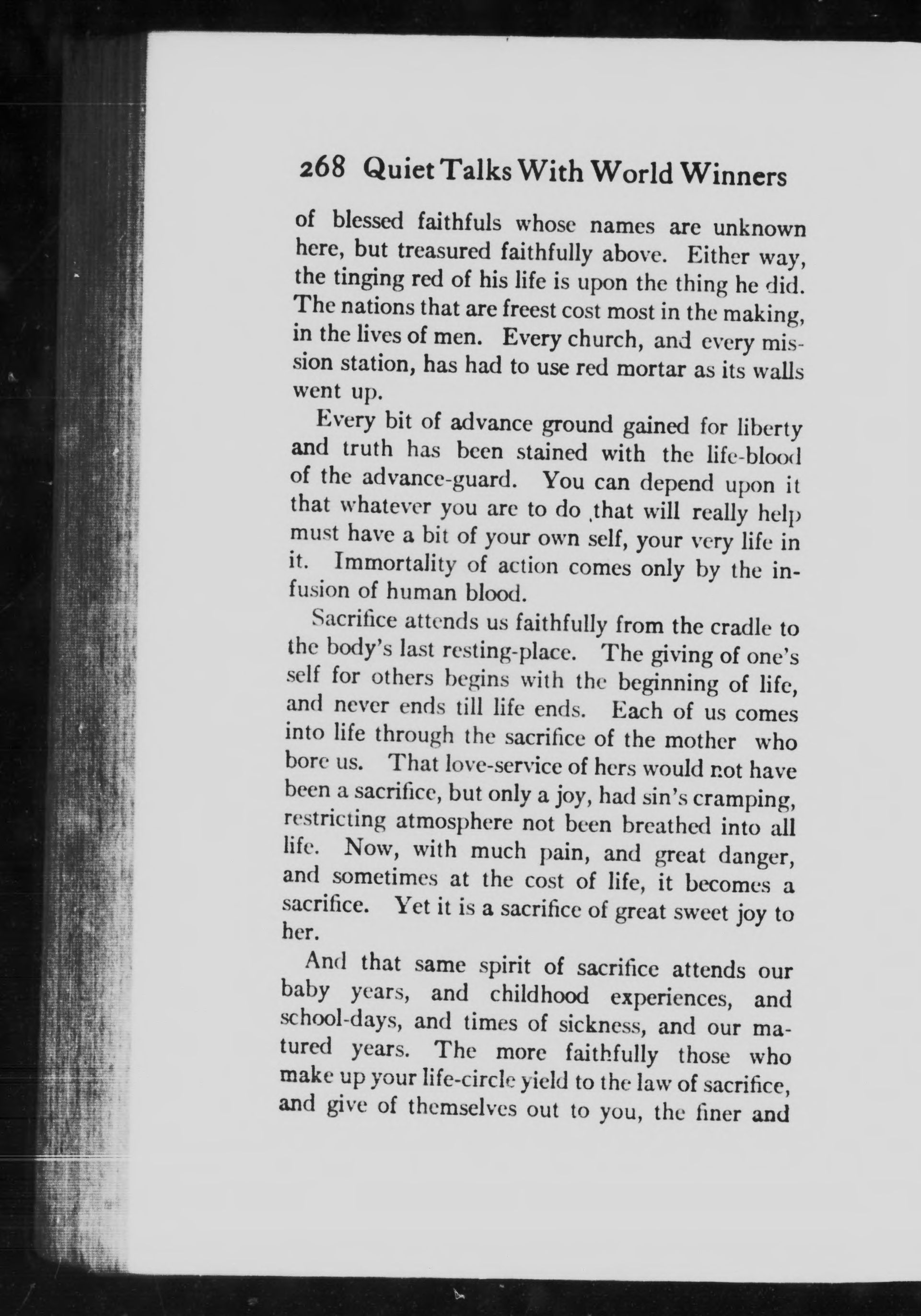 268 Quiet Talks With World Winners

of blessed faithfuls whose names are unknown here, but treasured faithfully above. Either way, the tinging red of his life is upon the thing he did. The nations that are freest cost most in the making, in the lives of men. Every church, and every mission station, has had to use red mortar as its walls went up.

Every bit of advance ground gained for liberty and truth has been stained with the life-blood of the advance-guard. You can depend upon it that whatever you are to do that will really help must have a bit of your own self, your very life in it. Immortality of action comes only by the infusion of human blood.

Sacrifice attends us faithfully from the cradle to the body's last resting-place. The giving of one's self for others begins with the beginning of life, and never ends till life ends. Each of us comes into life through the sacrifice of the mother who bore us. That love-service of hers would not have been a sacrifice, but only a joy, had sin's cramping, restricting atmosphere not been breathed into all life. Now, with much pain, and great danger, and sometimes at the cost of life, it becomes a sacrifice. Yet it is a sacrifice of great sweet joy to her.

And that same spirit of sacrifice attends our baby years, and childhood experiences, and school-days, and times of sickness, and our matured years. The more faithfully those who make up your life-circle yield to the law of sacrifice, and give of themselves out to you, the finer and